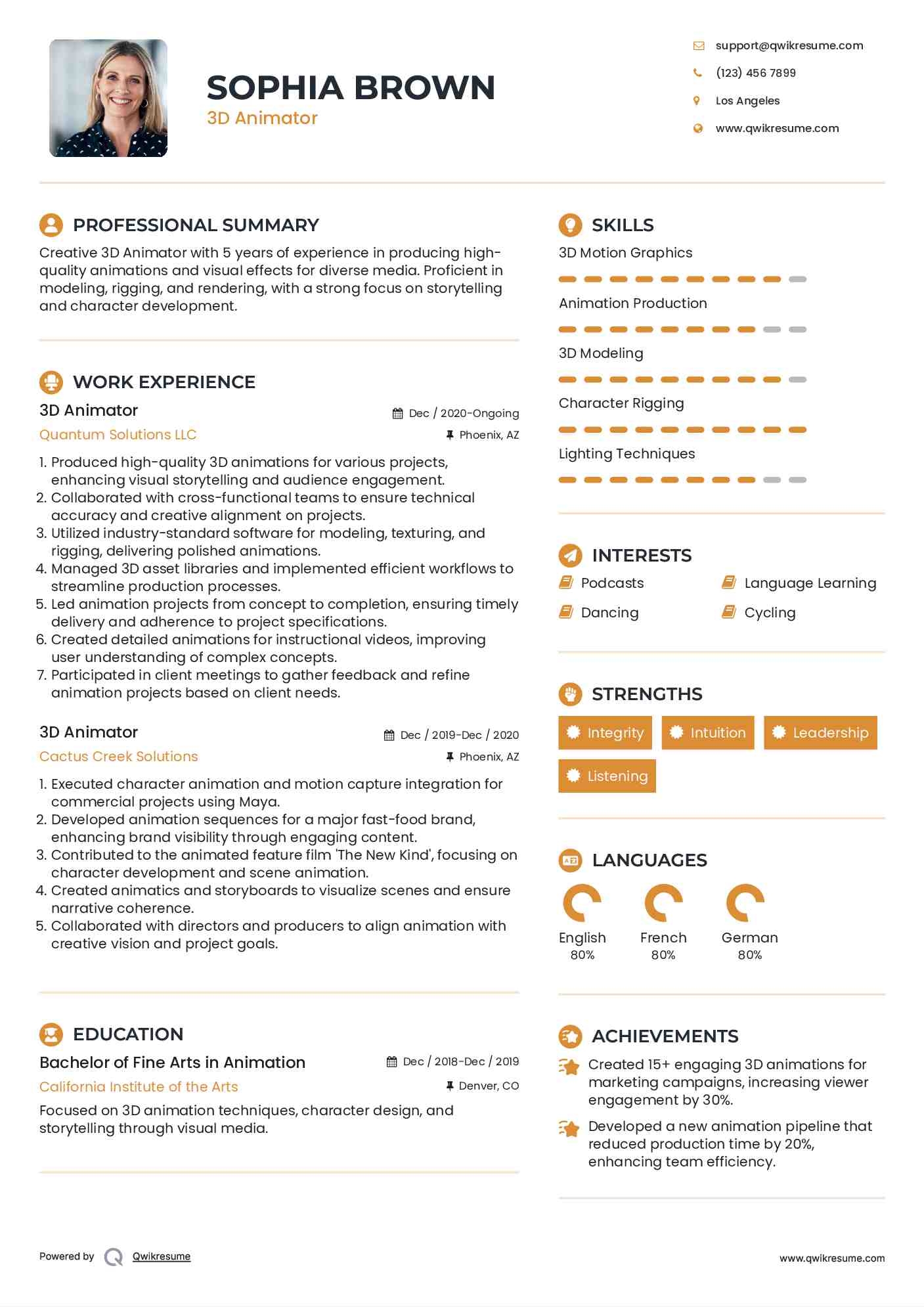 SOPHIA BROWN
3D Animator

support@qwikresume.com
(123) 456 7899
Los Angeles
www.qwikresume.com

PROFESSIONAL SUMMARY

Creative 3D Animator with 5 years of experience in producing high-quality animations and visual effects for diverse media. Proficient in modeling, rigging, and rendering, with a strong focus on storytelling and character development.

WORK EXPERIENCE

3D Animator
Dec / 2020-Ongoing
Quantum Solutions LLC
Phoenix, AZ

1. Produced high-quality 3D animations for various projects, enhancing visual storytelling and audience engagement.
2. Collaborated with cross-functional teams to ensure technical accuracy and creative alignment on projects.
3. Utilized industry-standard software for modeling, texturing, and rigging, delivering polished animations.
4. Managed 3D asset libraries and implemented efficient workflows to streamline production processes.
5. Led animation projects from concept to completion, ensuring timely delivery and adherence to project specifications.
6. Created detailed animations for instructional videos, improving user understanding of complex concepts.
7. Participated in client meetings to gather feedback and refine animation projects based on client needs.

3D Animator
Dec / 2019-Dec / 2020
Cactus Creek Solutions
Phoenix, AZ

1. Executed character animation and motion capture integration for commercial projects using Maya.
2. Developed animation sequences for a major fast-food brand, enhancing brand visibility through engaging content.
3. Contributed to the animated feature film 'The New Kind', focusing on character development and scene animation.
4. Created animatics and storyboards to visualize scenes and ensure narrative coherence.
5. Collaborated with directors and producers to align animation with creative vision and project goals.

EDUCATION

Bachelor of Fine Arts in Animation
Dec / 2018-Dec / 2019
California Institute of the Arts
Denver, CO

Focused on 3D animation techniques, character design, and storytelling through visual media.

SKILLS

3D Motion Graphics
Animation Production
3D Modeling
Character Rigging
Lighting Techniques

INTERESTS

Podcasts
Language Learning
Dancing
Cycling

STRENGTHS

Integrity
Intuition
Leadership
Listening

LANGUAGES

English
80%
French
80%
German
80%

ACHIEVEMENTS

Created 15+ engaging 3D animations for marketing campaigns, increasing viewer engagement by 30%.

Developed a new animation pipeline that reduced production time by 20%, enhancing team efficiency.

Powered by Qwikresume
www.qwikresume.com